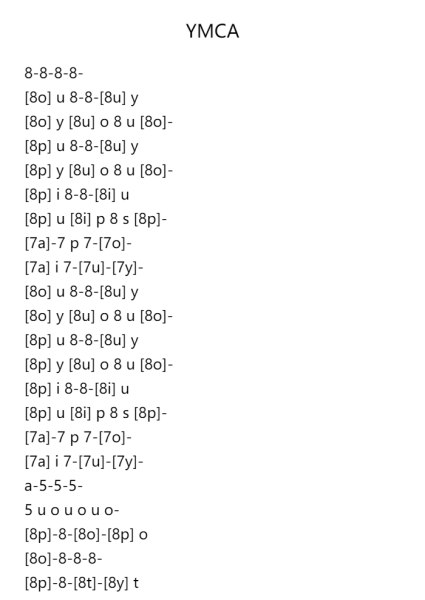 YMCA

8-8-8-8-
[8o] u 8-8-[8u] y
[8o] y [8u] o 8 u [8o]-
[8p] u 8-8-[8u] y
[8p] y [8u] o 8 u [8o]-
[8p] i 8-8-[8i] u
[8p] u [8i] p 8 s [8p]-
[7a]-7 p 7-[7o]-
[7a] i 7-[7u]-[7y]-
[8o] u 8-8-[8u] y
[8o] y [8u] o 8 u [8o]-
[8p] u 8-8-[8u] y
[8p] y [8u] o 8 u [8o]-
[8p] i 8-8-[8i] u
[8p] u [8i] p 8 s [8p]-
[7a]-7 p 7-[7o]-
[7a] i 7-[7u]-[7y]-
a-5-5-5-
5 u o u o u o-
[8p]-8-[8o]-[8p] o
[8o]-8-8-8-
[8p]-8-[8t]-[8y] t